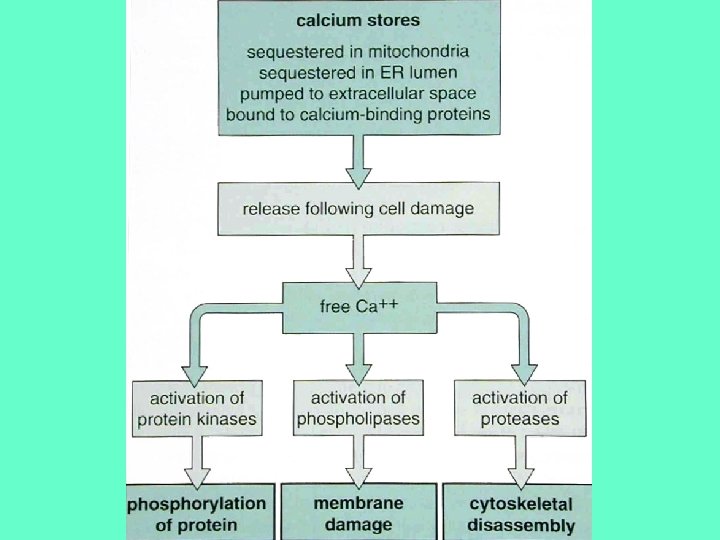 calcium stores

sequestered in mitochondria
sequestered in ER lumen
pumped to extracellular space
bound to calcium-binding proteins

release following cell damage

free $Ca^{++}$

activation of protein kinases

activation of phospholipases

activation of proteases

phosphorylation of protein

membrane damage

cytoskeletal disassembly